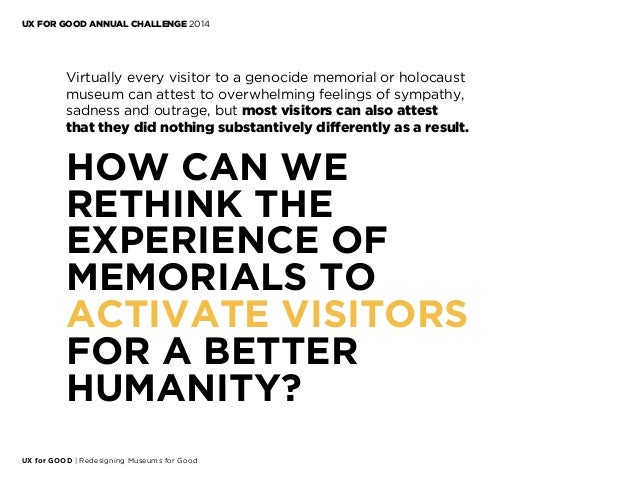 UX FOR GOOD ANNUAL CHALLENGE 2014

Virtually every visitor to a genocide memorial or holocaust museum can attest to overwhelming feelings of sympathy, sadness and outrage, but most visitors can also attest that they did nothing substantively differently as a result.

HOW CAN WE RETHINK THE EXPERIENCE OF MEMORIALS TO ACTIVATE VISITORS FOR A BETTER HUMANITY?

UX for GOOD | Redesigning Museums for Good